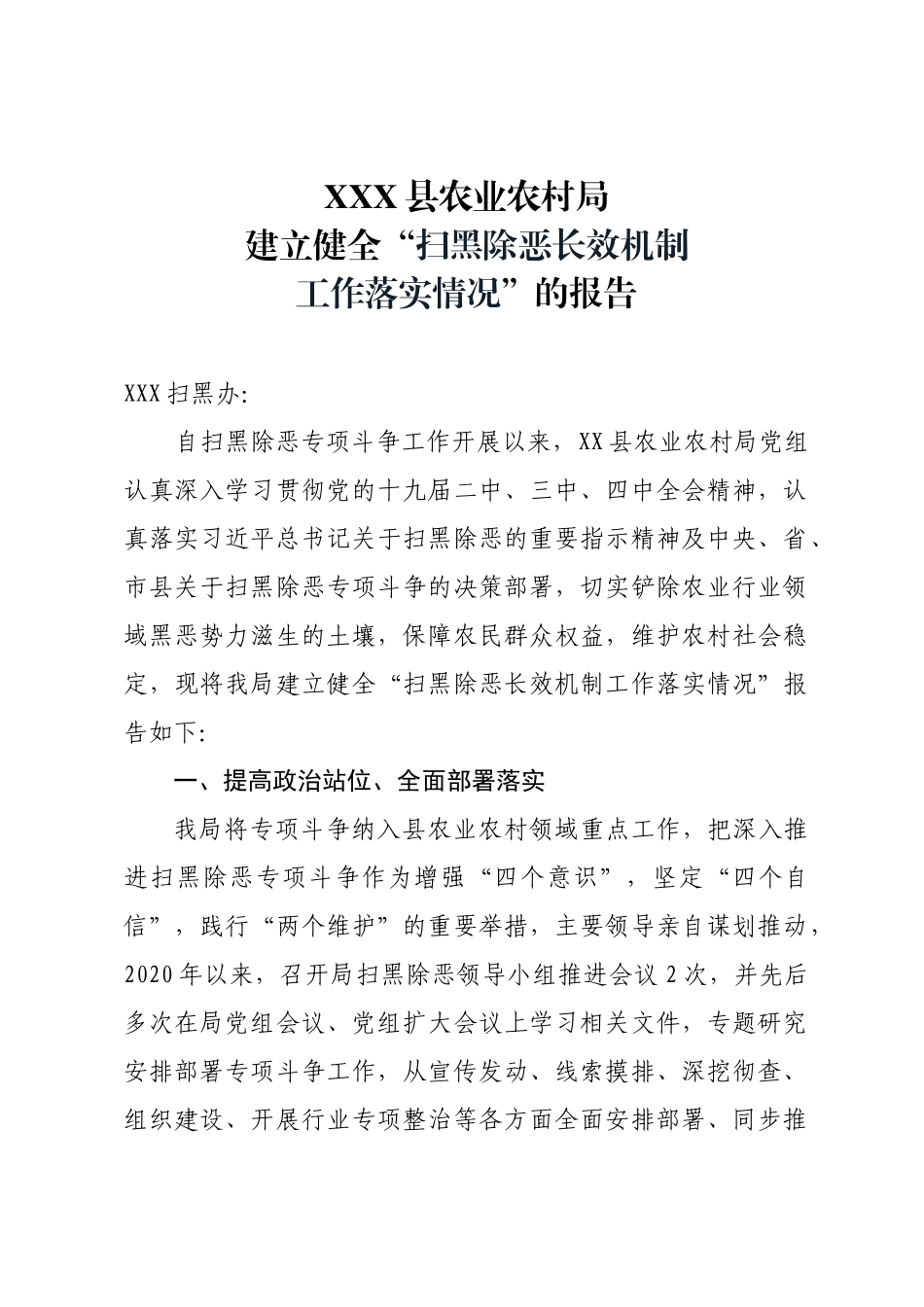 XXX 县农业农村局
建立健全“扫黑除恶长效机制
工作落实情况”的报告

XXX 扫黑办:

自扫黑除恶专项斗争工作开展以来，XX 县农业农村局党组认真深入学习贯彻党的十九届二中、三中、四中全会精神，认真落实习近平总书记关于扫黑除恶的重要指示精神及中央、省、市县关于扫黑除恶专项斗争的决策部署，切实铲除农业行业领域黑恶势力滋生的土壤，保障农民群众权益，维护农村社会稳定，现将我局建立健全“扫黑除恶长效机制工作落实情况”报告如下:

一、提高政治站位、全面部署落实

我局将专项斗争纳入县农业农村领域重点工作，把深入推进扫黑除恶专项斗争作为增强“四个意识”，坚定“四个自信”，践行“两个维护”的重要举措，主要领导亲自谋划推动，2020 年以来，召开局扫黑除恶领导小组推进会议 2 次，并先后多次在局党组会议、党组扩大会议上学习相关文件，专题研究安排部署专项斗争工作，从宣传发动、线索摸排、深挖彻查、组织建设、开展行业专项整治等各方面全面安排部署、同步推